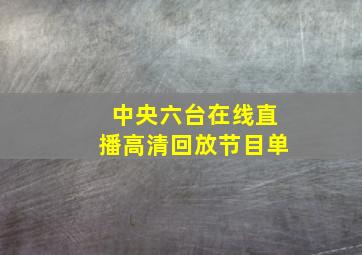 中央六台在线直播高清回放节目单